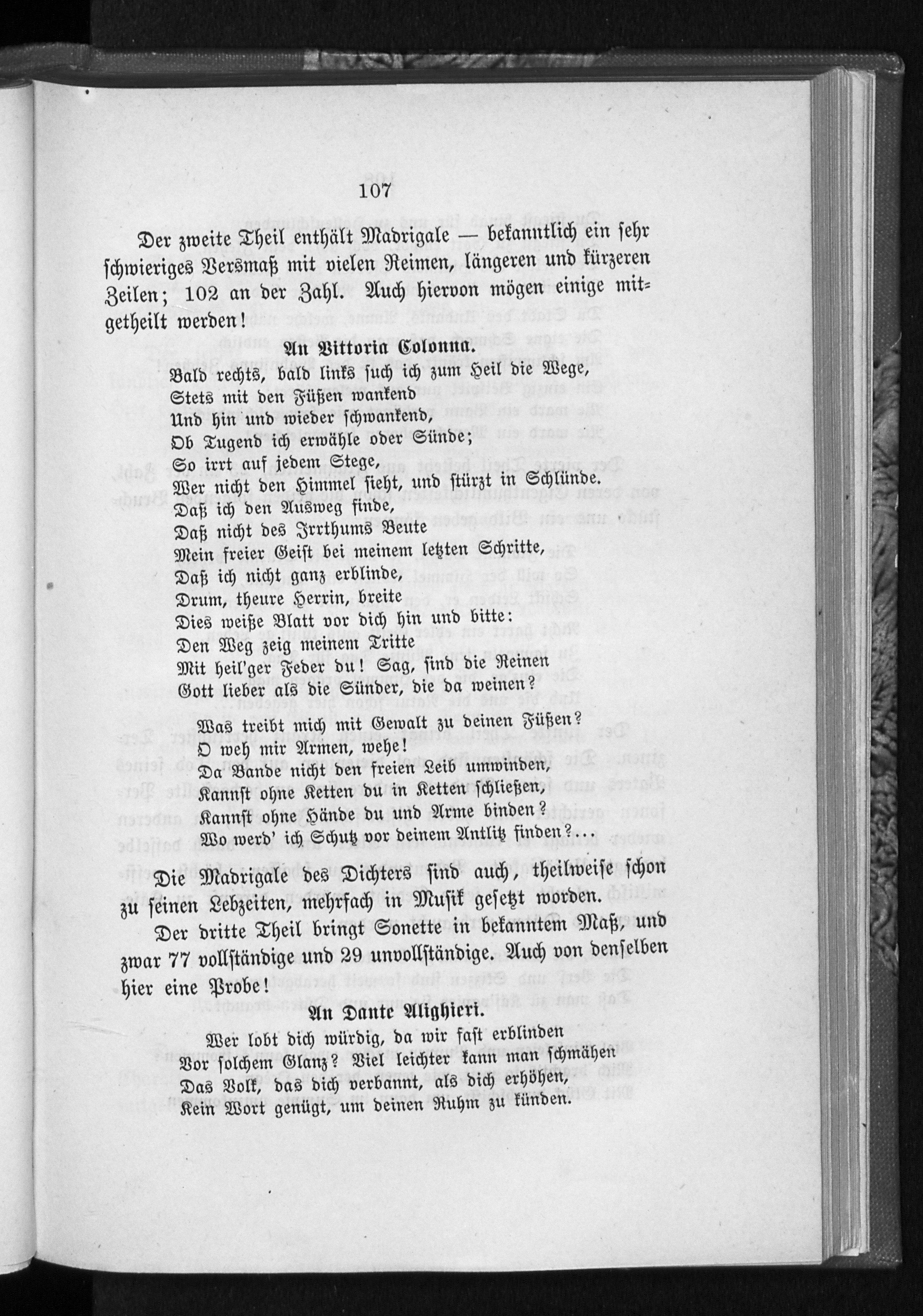 107

Der zweite Theil enthält Madrigale — bekanntlich ein sehr schwieriges Versmaß mit vielen Reimen, längeren und kürzeren Zeilen; 102 an der Zahl. Auch hiervon mögen einige mitgetheilt werden!

An Vittoria Colonna.

Bald rechts, bald links such ich zum Heil die Wege,
Stets mit den Füßen wankend
Und hin und wieder schwankend,
Ob Tugend ich erwähle oder Sünde;
So irrt auf jedem Stege,
Wer nicht den Himmel sieht, und stürzt in Schlünde.
Daß ich den Ausweg finde,
Daß nicht des Irrthums Beute
Mein freier Geist bei meinem letzten Schritte,
Daß ich nicht ganz erblinde,
Drum, theure Herrin, breite
Dies weiße Blatt vor dich hin und bitte:
Den Weg zeig meinem Tritte
Mit heil'ger Feder du! Sag, sind die Reinen
Gott lieber als die Sünder, die da weinen?

Was treibt mich mit Gewalt zu deinen Füßen?
O weh mir Armen, wehe!
Da Bande nicht den freien Leib umwinden,
Kannst ohne Ketten du in Ketten schließen,
Kannst ohne Hände du und Arme binden?
Wo werd' ich Schutz vor deinem Antlitz finden?...

Die Madrigale des Dichters sind auch, theilweise schon zu seinen Lebzeiten, mehrfach in Musik gesetzt worden.

Der dritte Theil bringt Sonette in bekanntem Maß, und zwar 77 vollständige und 29 unvollständige. Auch von denselben hier eine Probe!

An Dante Alighieri.

Wer lobt dich würdig, da wir fast erblinden
Vor solchem Glanz? Viel leichter kann man schmähen
Das Volk, das dich verbannt, als dich erhöhen,
Kein Wort genügt, um deinen Ruhm zu künden.